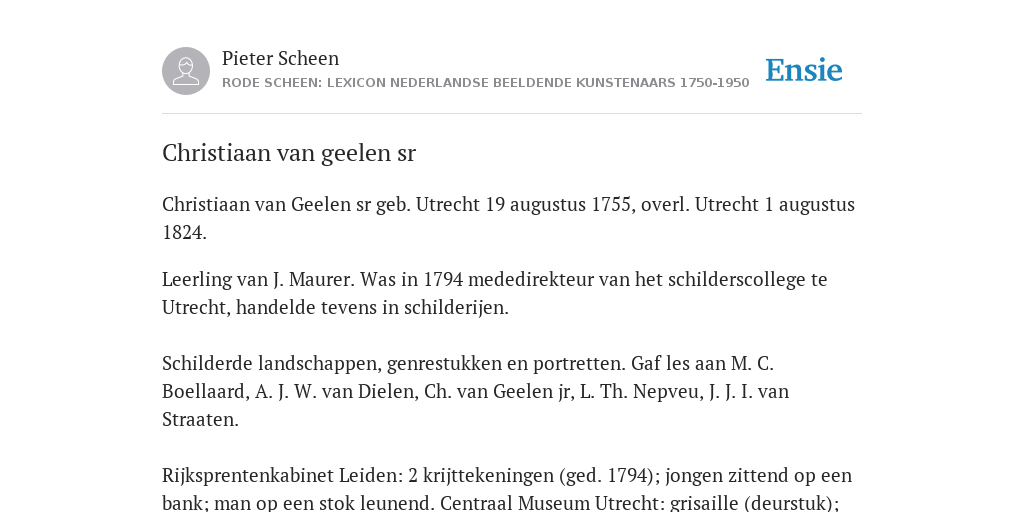 Pieter Scheen
RODE SCHEEN: LEXICON NEDERLANDSE BEELDENDE KUNSTENAARS 1750-1950

Ensie

Christiaan van geelen sr

Christiaan van Geelen sr geb. Utrecht 19 augustus 1755, overl. Utrecht 1 augustus 1824.

Leerling van J. Maurer. Was in 1794 mededirekteur van het schilderscollege te Utrecht, handelde tevens in schilderijen.

Schilderde landschappen, genrestukken en portretten. Gaf les aan M. C. Boellaard, A. J. W. van Dielen, Ch. van Geelen jr, L. Th. Nepveu, J. J. I. van Straaten.

Rijksprentenkabinet Leiden: 2 krijttekeningen (ged. 1794); jongen zittend op een bank; man op een stok leunend. Centraal Museum Utrecht: grisaille (deurstuk);